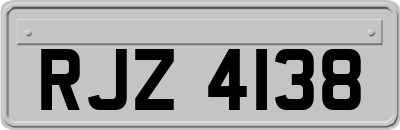 RJZ 4138